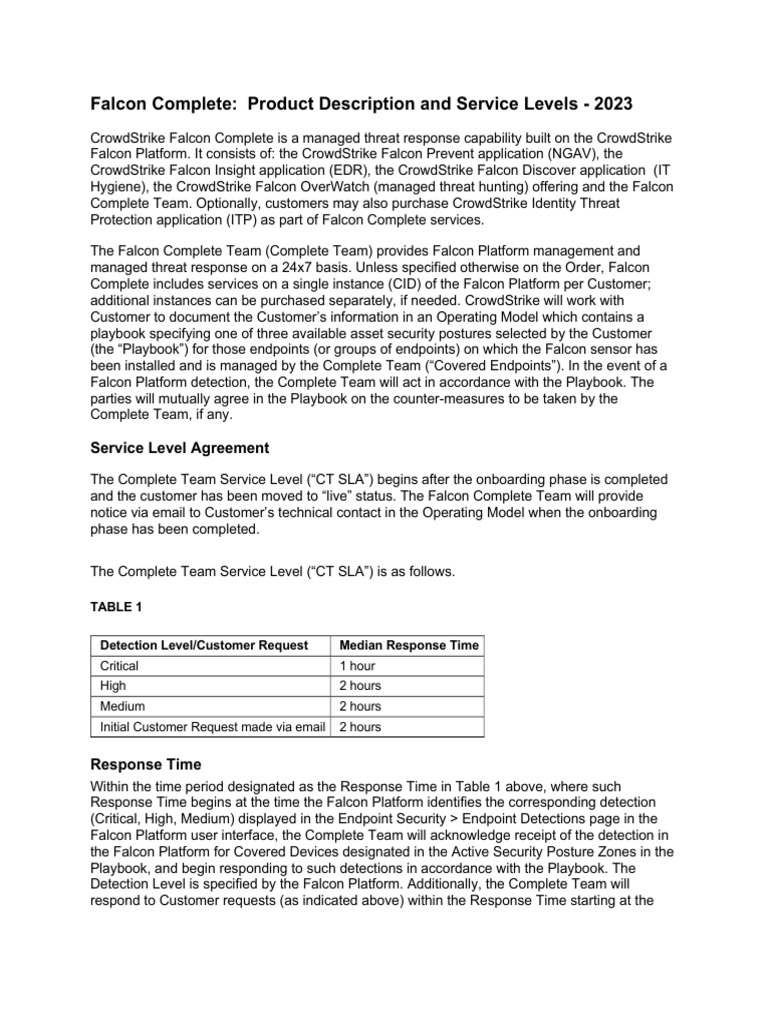 Falcon Complete: Product Description and Service Levels - 2023

CrowdStrike Falcon Complete is a managed threat response capability built on the CrowdStrike Falcon Platform. It consists of: the CrowdStrike Falcon Prevent application (NGAV), the CrowdStrike Falcon Insight application (EDR), the CrowdStrike Falcon Discover application (IT Hygiene), the CrowdStrike Falcon OverWatch (managed threat hunting) offering and the Falcon Complete Team. Optionally, customers may also purchase CrowdStrike Identity Threat Protection application (ITP) as part of Falcon Complete services.

The Falcon Complete Team (Complete Team) provides Falcon Platform management and managed threat response on a 24x7 basis. Unless specified otherwise on the Order, Falcon Complete includes services on a single instance (CID) of the Falcon Platform per Customer; additional instances can be purchased separately, if needed. CrowdStrike will work with Customer to document the Customer's information in an Operating Model which contains a playbook specifying one of three available asset security postures selected by the Customer (the "Playbook") for those endpoints (or groups of endpoints) on which the Falcon sensor has been installed and is managed by the Complete Team ("Covered Endpoints"). In the event of a Falcon Platform detection, the Complete Team will act in accordance with the Playbook. The parties will mutually agree in the Playbook on the counter-measures to be taken by the Complete Team, if any.

Service Level Agreement

The Complete Team Service Level ("CT SLA") begins after the onboarding phase is completed and the customer has been moved to "live" status. The Falcon Complete Team will provide notice via email to Customer's technical contact in the Operating Model when the onboarding phase has been completed.

The Complete Team Service Level ("CT SLA") is as follows.

TABLE 1

| Detection Level/Customer Request | Median Response Time |
|---|---|
| Critical | 1 hour |
| High | 2 hours |
| Medium | 2 hours |
| Initial Customer Request made via email | 2 hours |

Response Time

Within the time period designated as the Response Time in Table 1 above, where such Response Time begins at the time the Falcon Platform identifies the corresponding detection (Critical, High, Medium) displayed in the Endpoint Security > Endpoint Detections page in the Falcon Platform user interface, the Complete Team will acknowledge receipt of the detection in the Falcon Platform for Covered Devices designated in the Active Security Posture Zones in the Playbook, and begin responding to such detections in accordance with the Playbook. The Detection Level is specified by the Falcon Platform. Additionally, the Complete Team will respond to Customer requests (as indicated above) within the Response Time starting at the